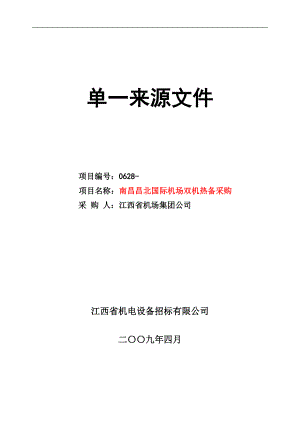 单一来源文件

项目编号：0628-

项目名称：南昌昌北国际机场双机热备采购

采 购 人：江西省机场集团公司

江西省机电设备招标有限公司

二〇〇九年四月